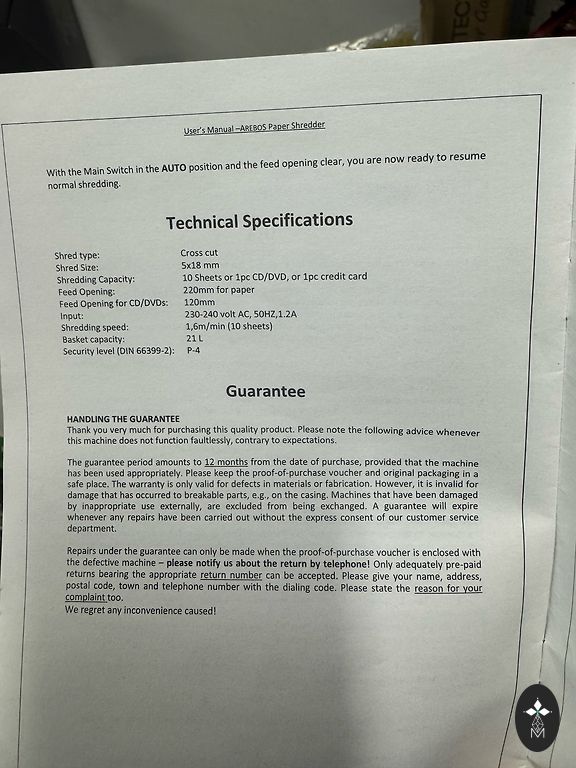 User's Manual –AREBOS Paper Shredder

With the Main Switch in the AUTO position and the feed opening clear, you are now ready to resume normal shredding.

Technical Specifications

| | |
|---|---|
| Shred type: | Cross cut |
| Shred Size: | 5x18 mm |
| Shredding Capacity: | 10 Sheets or 1pc CD/DVD, or 1pc credit card |
| Feed Opening: | 220mm for paper |
| Feed Opening for CD/DVDs: | 120mm |
| Input: | 230-240 volt AC, 50HZ,1.2A |
| Shredding speed: | 1,6m/min (10 sheets) |
| Basket capacity: | 21 L |
| Security level (DIN 66399-2): | P-4 |

Guarantee

HANDLING THE GUARANTEE
Thank you very much for purchasing this quality product. Please note the following advice whenever this machine does not function faultlessly, contrary to expectations.

The guarantee period amounts to 12 months from the date of purchase, provided that the machine has been used appropriately. Please keep the proof-of-purchase voucher and original packaging in a safe place. The warranty is only valid for defects in materials or fabrication. However, it is invalid for damage that has occurred to breakable parts, e.g., on the casing. Machines that have been damaged by inappropriate use externally, are excluded from being exchanged. A guarantee will expire whenever any repairs have been carried out without the express consent of our customer service department.

Repairs under the guarantee can only be made when the proof-of-purchase voucher is enclosed with the defective machine – please notify us about the return by telephone! Only adequately pre-paid returns bearing the appropriate return number can be accepted. Please give your name, address, postal code, town and telephone number with the dialing code. Please state the reason for your complaint too.
We regret any inconvenience caused!